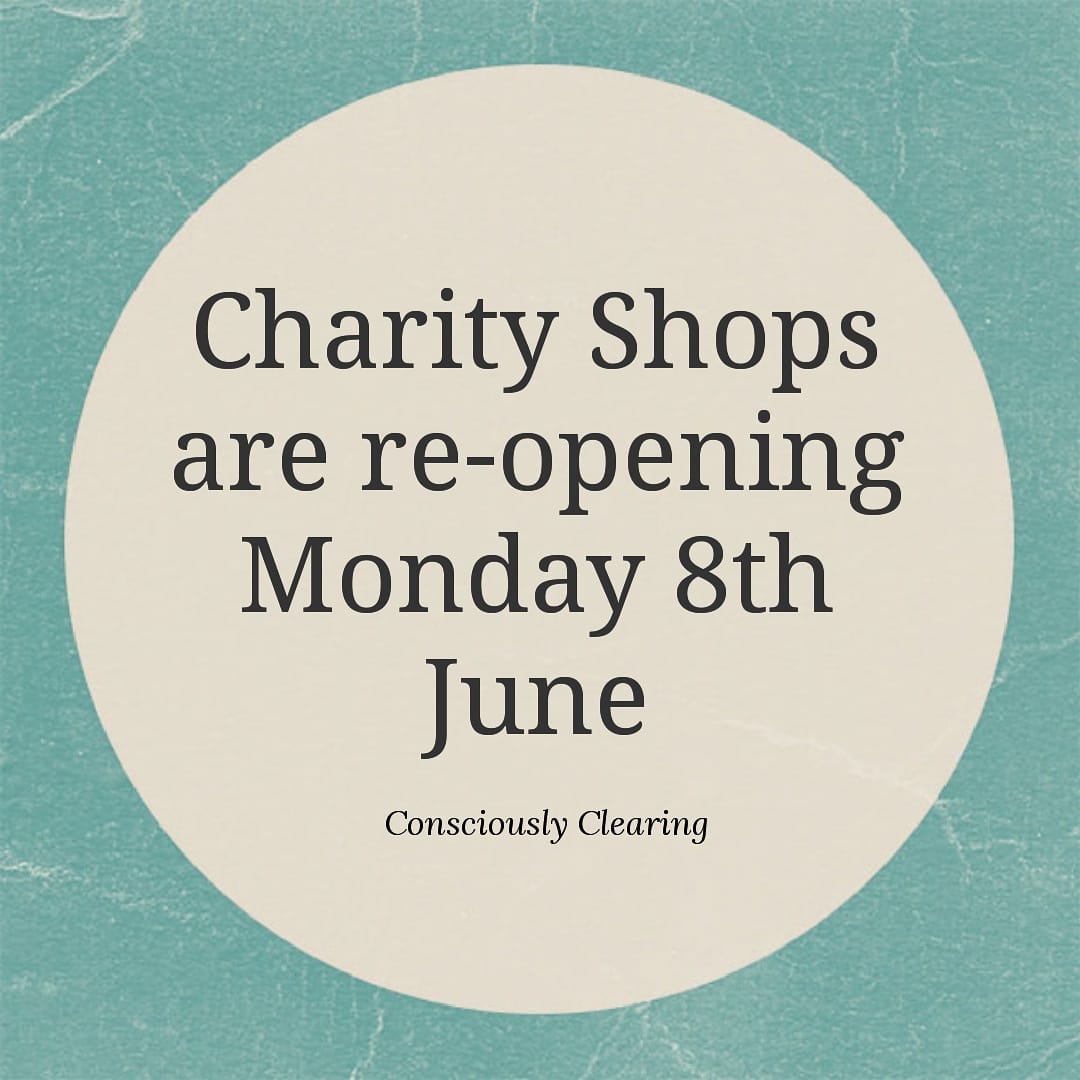 Charity Shops are re-opening Monday 8th June

Consciously Clearing